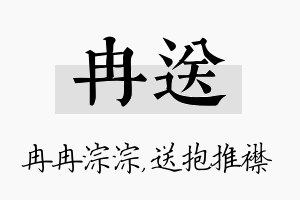 冉送

冉冉淙淙,送抱推襟